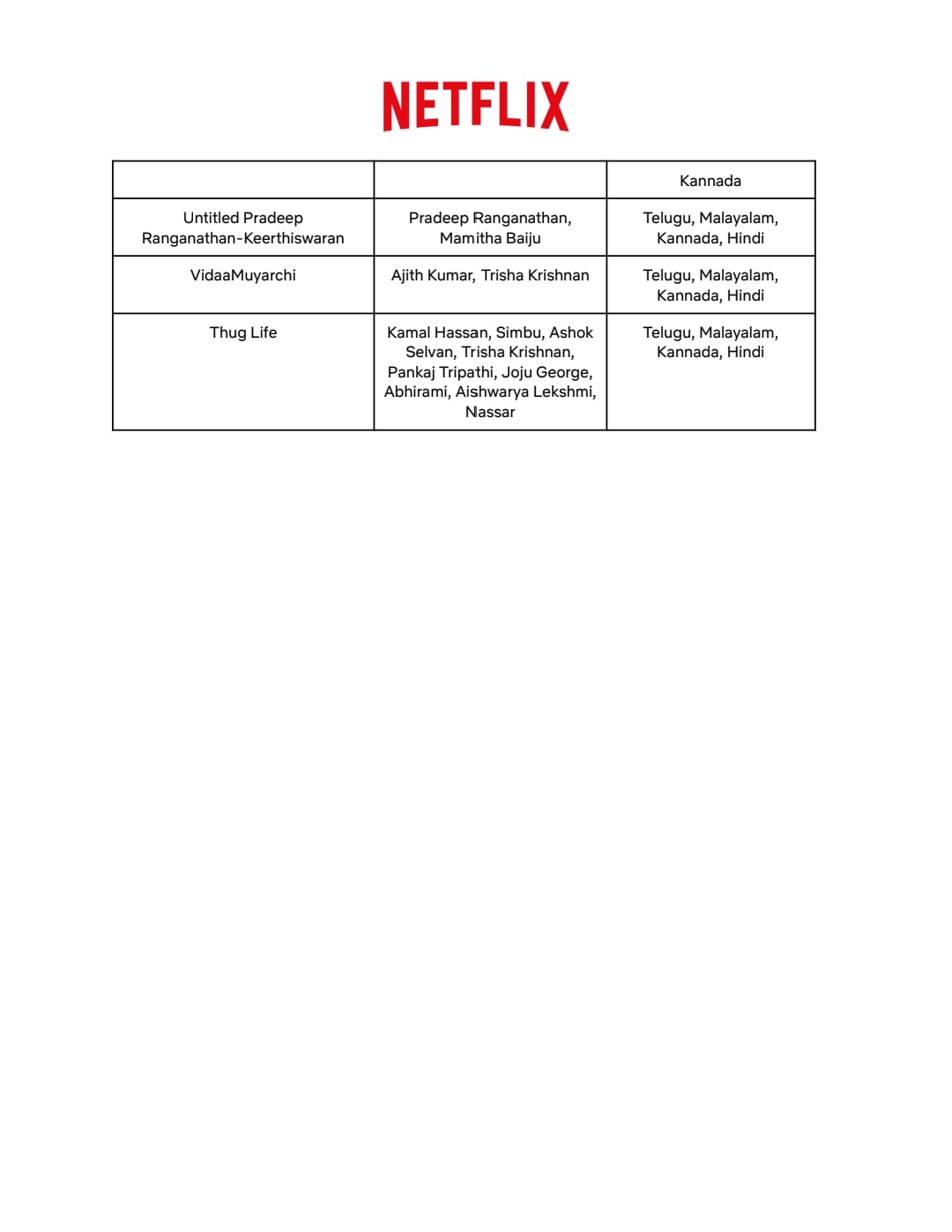 NETFLIX

| | | Kannada |
|---|---|---|
| Untitled Pradeep Ranganathan-Keerthiswaran | Pradeep Ranganathan, Mamitha Baiju | Telugu, Malayalam, Kannada, Hindi |
| VidaaMuyarchi | Ajith Kumar, Trisha Krishnan | Telugu, Malayalam, Kannada, Hindi |
| Thug Life | Kamal Hassan, Simbu, Ashok Selvan, Trisha Krishnan, Pankaj Tripathi, Joju George, Abhirami, Aishwarya Lekshmi, Nassar | Telugu, Malayalam, Kannada, Hindi |